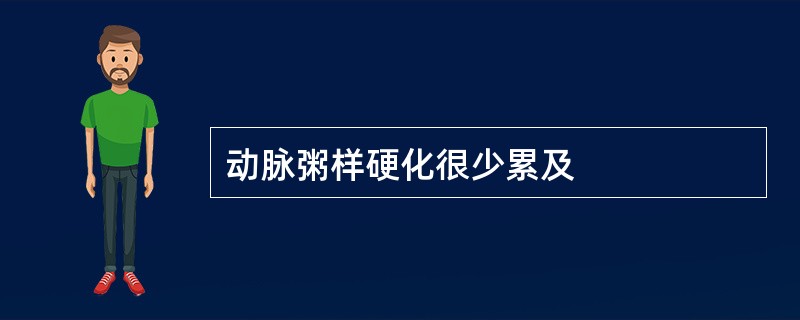 动脉粥样硬化很少累及